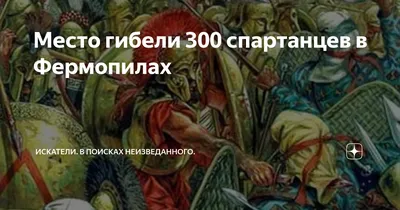 Место гибели 300 спартанцев в Фермопилах

ИСКАТЕЛИ. В ПОИСКАХ НЕИЗВЕДАННОГО.